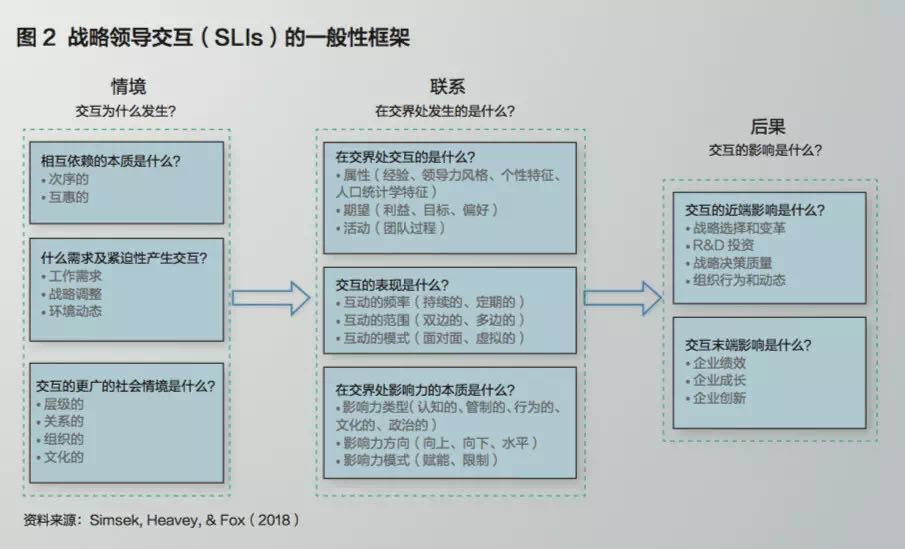 图 2 战略领导交互（SLIs）的一般性框架

情境
交互为什么发生？

相互依赖的本质是什么？
• 次序的
• 互惠的

什么需求及紧迫性产生交互？
• 工作需求
• 战略调整
• 环境动态

交互的更广的社会情境是什么？
• 层级的
• 关系的
• 组织的
• 文化的

联系
在交界处发生的是什么？

在交界处交互的是什么？
• 属性（经验、领导力风格、个性特征、人口统计学特征）
• 期望（利益、目标、偏好）
• 活动（团队过程）

交互的表现是什么？
• 互动的频率（持续的、定期的）
• 互动的范围（双边的、多边的）
• 互动的模式（面对面、虚拟的）

在交界处影响力的本质是什么？
• 影响力类型（认知的、管制的、行为的、文化的、政治的）
• 影响力方向（向上、向下、水平）
• 影响力模式（赋能、限制）

后果
交互的影响是什么？

交互的近端影响是什么？
• 战略选择和变革
• R&D 投资
• 战略决策质量
• 组织行为和动态

交互末端影响是什么？
• 企业绩效
• 企业成长
• 企业创新

资料来源：Simsek, Heavey, & Fox（2018）